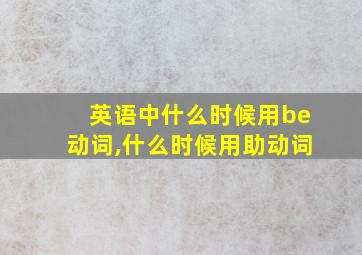 英语中什么时候用be动词,什么时候用助动词